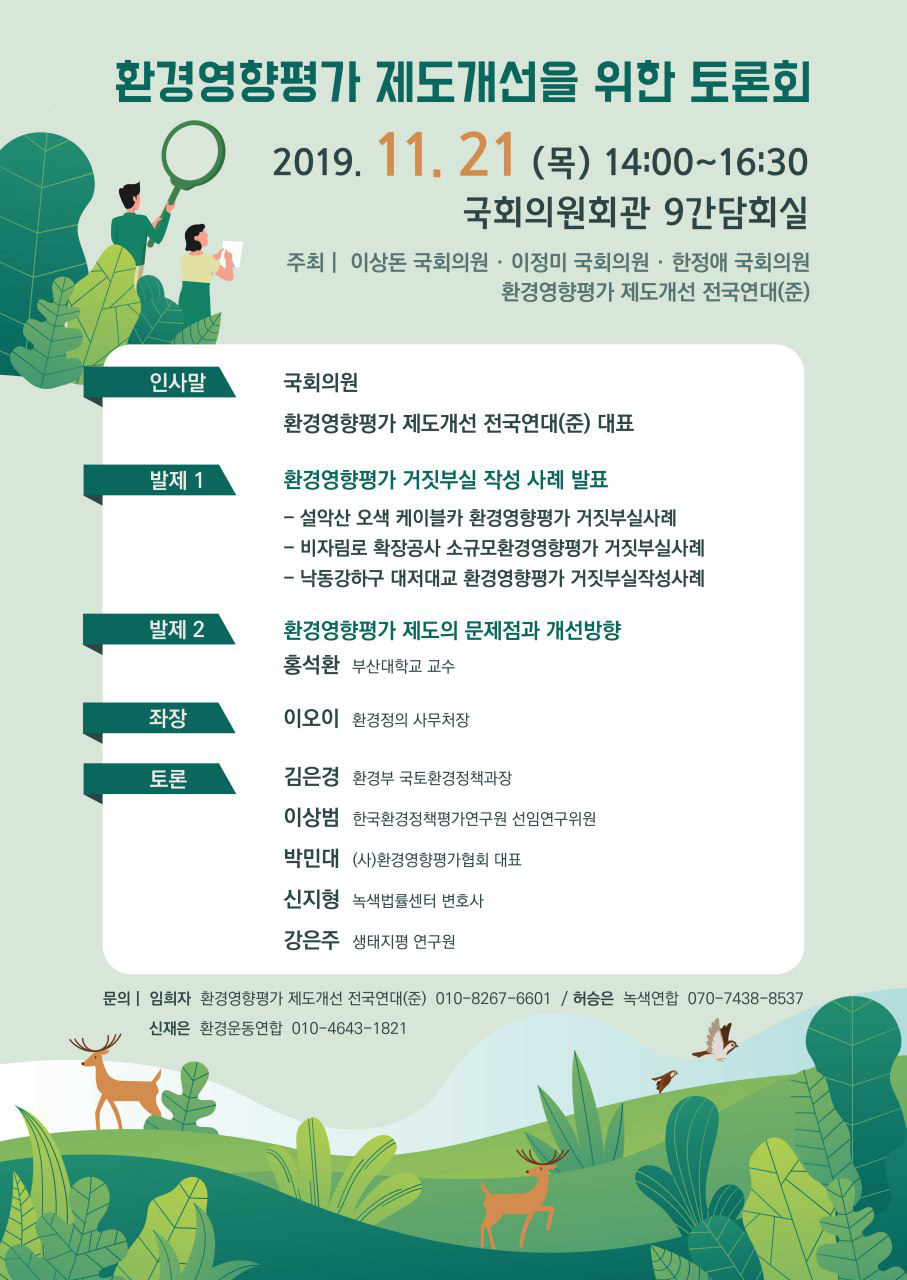 환경영향평가 제도개선을 위한 토론회

2019. 11. 21 (목) 14:00~16:30

국회의원회관 9간담회실

주최 | 이상돈 국회의원 · 이정미 국회의원 · 한정애 국회의원
환경영향평가 제도개선 전국연대(준)

인사말

국회의원

환경영향평가 제도개선 전국연대(준) 대표

발제 1

환경영향평가 거짓부실 작성 사례 발표

- 설악산 오색 케이블카 환경영향평가 거짓부실사례
- 비자림로 확장공사 소규모환경영향평가 거짓부실사례
- 낙동강하구 대저대교 환경영향평가 거짓부실작성사례

발제 2

환경영향평가 제도의 문제점과 개선방향

홍석환 부산대학교 교수

좌장

이오이 환경정의 사무처장

토론

김은경 환경부 국토환경정책과장

이상범 한국환경정책평가연구원 선임연구위원

박민대 (사)환경영향평가협회 대표

신지형 녹색법률센터 변호사

강은주 생태지평 연구원

문의 | 임희자 환경영향평가 제도개선 전국연대(준) 010-8267-6601 / 허승은 녹색연합 070-7438-8537
신재은 환경운동연합 010-4643-1821